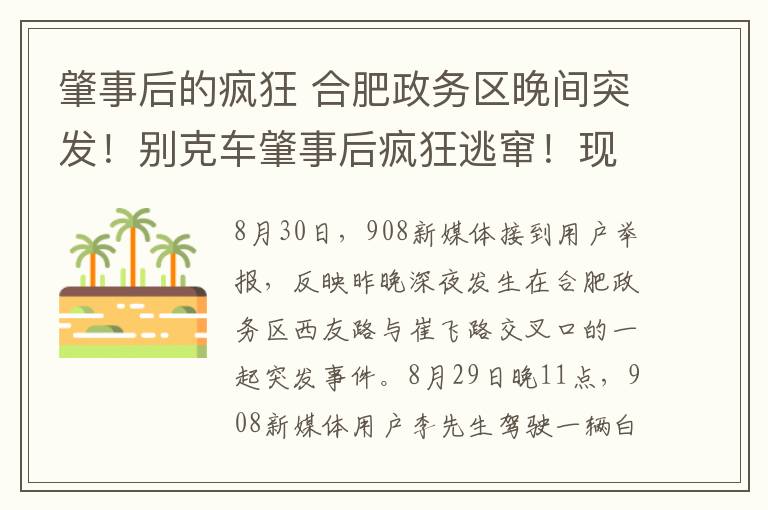 肇事后的疯狂 合肥政务区晚间突发！别克车肇事后疯狂逃窜！现

8月30日，908新媒体接到用户举报，反映昨晚深夜发生在合肥政务区西友路与崔飞路交叉口的一起突发事件。8月29日晚11点，908新媒体用户李先生驾驶一辆白